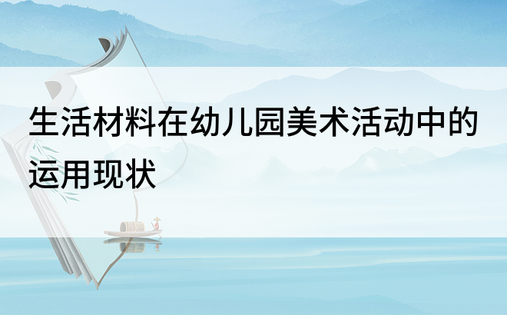 生活材料在幼儿园美术活动中的运用现状